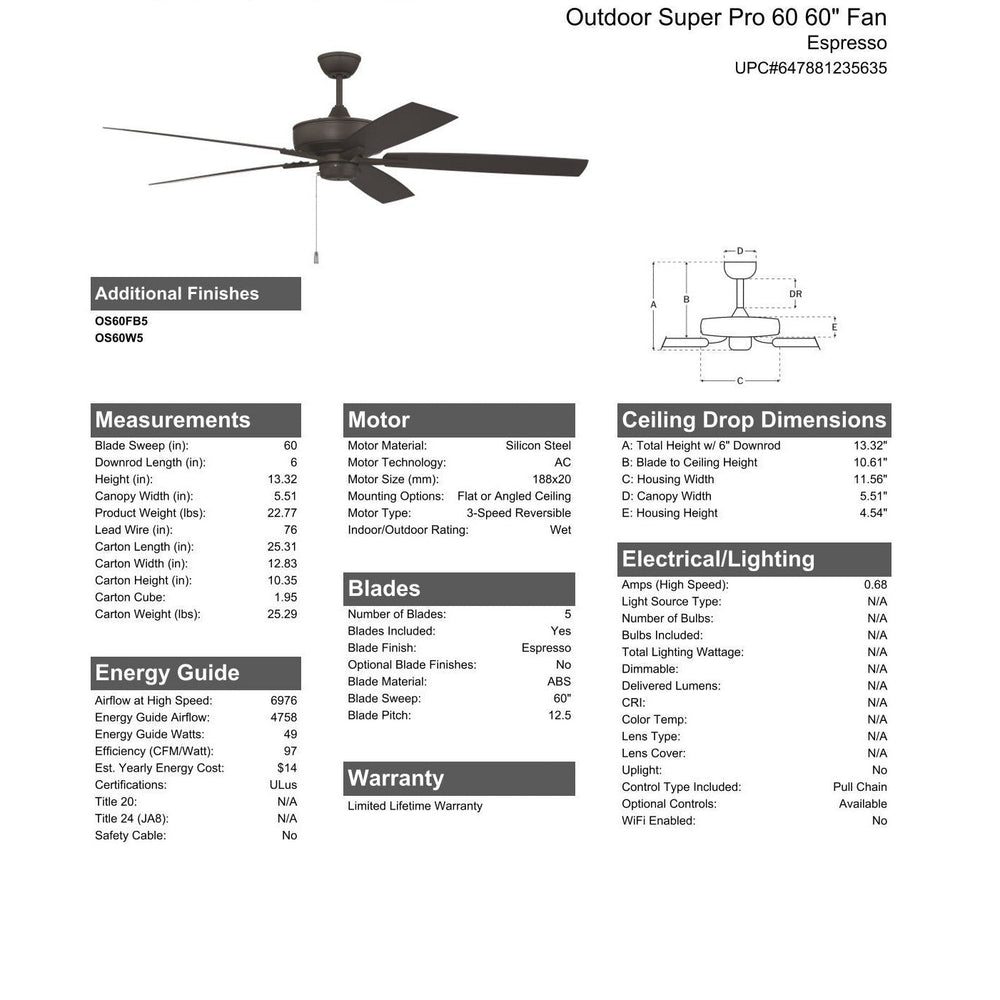 Outdoor Super Pro 60 60" Fan
Espresso
UPC#647881235635

D
DR
A
B
E
C

Additional Finishes
OS60FB5
OS60W5

Measurements
| | |
|---|---|
| Blade Sweep (in): | 60 |
| Downrod Length (in): | 6 |
| Height (in): | 13.32 |
| Canopy Width (in): | 5.51 |
| Product Weight (lbs): | 22.77 |
| Lead Wire (in): | 76 |
| Carton Length (in): | 25.31 |
| Carton Width (in): | 12.83 |
| Carton Height (in): | 10.35 |
| Carton Cube: | 1.95 |
| Carton Weight (lbs): | 25.29 |

Energy Guide
| | |
|---|---|
| Airflow at High Speed: | 6976 |
| Energy Guide Airflow: | 4758 |
| Energy Guide Watts: | 49 |
| Efficiency (CFM/Watt): | 97 |
| Est. Yearly Energy Cost: | $14 |
| Certifications: | ULus |
| Title 20: | N/A |
| Title 24 (JA8): | N/A |
| Safety Cable: | No |

Motor
| | |
|---|---|
| Motor Material: | Silicon Steel |
| Motor Technology: | AC |
| Motor Size (mm): | 188x20 |
| Mounting Options: | Flat or Angled Ceiling |
| Motor Type: | 3-Speed Reversible |
| Indoor/Outdoor Rating: | Wet |

Blades
| | |
|---|---|
| Number of Blades: | 5 |
| Blades Included: | Yes |
| Blade Finish: | Espresso |
| Optional Blade Finishes: | No |
| Blade Material: | ABS |
| Blade Sweep: | 60" |
| Blade Pitch: | 12.5 |

Warranty
Limited Lifetime Warranty

Ceiling Drop Dimensions
| | |
|---|---|
| A: Total Height w/ 6" Downrod | 13.32" |
| B: Blade to Ceiling Height | 10.61" |
| C: Housing Width | 11.56" |
| D: Canopy Width | 5.51" |
| E: Housing Height | 4.54" |

Electrical/Lighting
| | |
|---|---|
| Amps (High Speed): | 0.68 |
| Light Source Type: | N/A |
| Number of Bulbs: | N/A |
| Bulbs Included: | N/A |
| Total Lighting Wattage: | N/A |
| Dimmable: | N/A |
| Delivered Lumens: | N/A |
| CRI: | N/A |
| Color Temp: | N/A |
| Lens Type: | N/A |
| Lens Cover: | N/A |
| Uplight: | No |
| Control Type Included: | Pull Chain |
| Optional Controls: | Available |
| WiFi Enabled: | No |